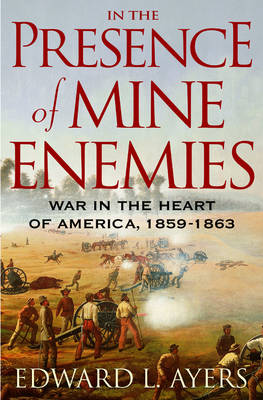 IN THE
PRESENCE
of MINE
ENEMIES

WAR IN THE HEART OF AMERICA, 1859-1863

EDWARD L. AYERS